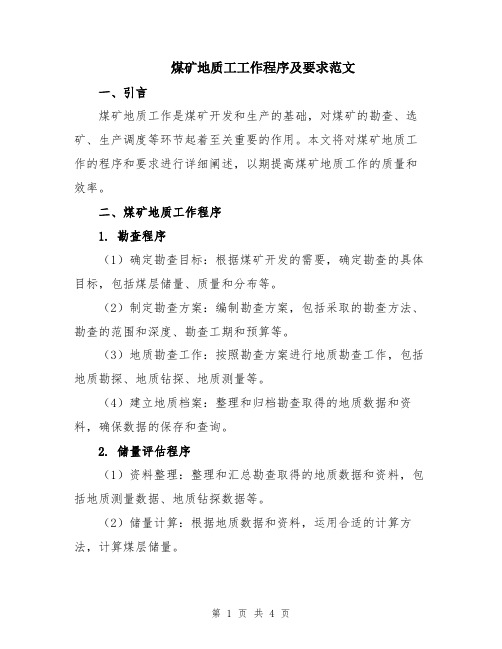 煤矿地质工工作程序及要求范文

一、引言

煤矿地质工作是煤矿开发和生产的基础，对煤矿的勘查、选矿、生产调度等环节起着至关重要的作用。本文将对煤矿地质工作的程序和要求进行详细阐述，以期提高煤矿地质工作的质量和效率。

二、煤矿地质工作程序

1. 勘查程序

（1）确定勘查目标：根据煤矿开发的需要，确定勘查的具体目标，包括煤层储量、质量和分布等。

（2）制定勘查方案：编制勘查方案，包括采取的勘查方法、勘查的范围和深度、勘查工期和预算等。

（3）地质勘查工作：按照勘查方案进行地质勘查工作，包括地质勘探、地质钻探、地质测量等。

（4）建立地质档案：整理和归档勘查取得的地质数据和资料，确保数据的保存和查询。

2. 储量评估程序

（1）资料整理：整理和汇总勘查取得的地质数据和资料，包括地质测量数据、地质钻探数据等。

（2）储量计算：根据地质数据和资料，运用合适的计算方法，计算煤层储量。

第 1 页 共 4 页